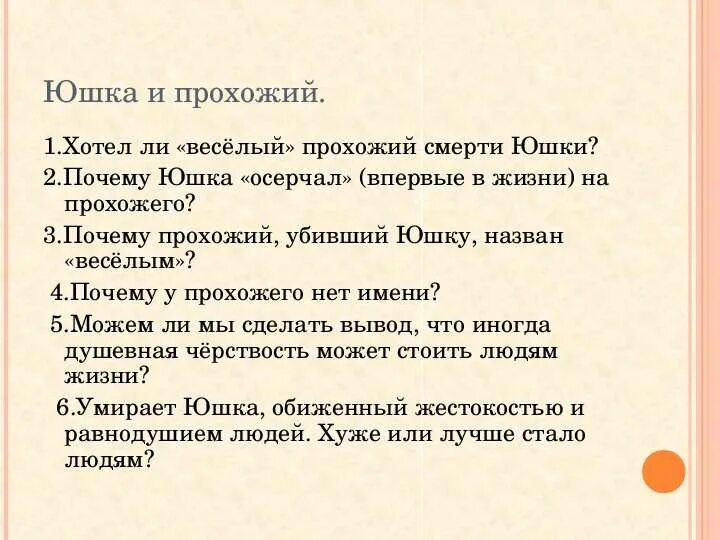 Юшка и прохожий.

1.Хотел ли «весёлый» прохожий смерти Юшки?

2.Почему Юшка «осерчал» (впервые в жизни) на прохожего?

3.Почему прохожий, убивший Юшку, назван «весёлым»?

4.Почему у прохожего нет имени?

5.Можем ли мы сделать вывод, что иногда душевная чёрствость может стоить людям жизни?

6.Умирает Юшка, обиженный жестокостью и равнодушием людей. Хуже или лучше стало людям?